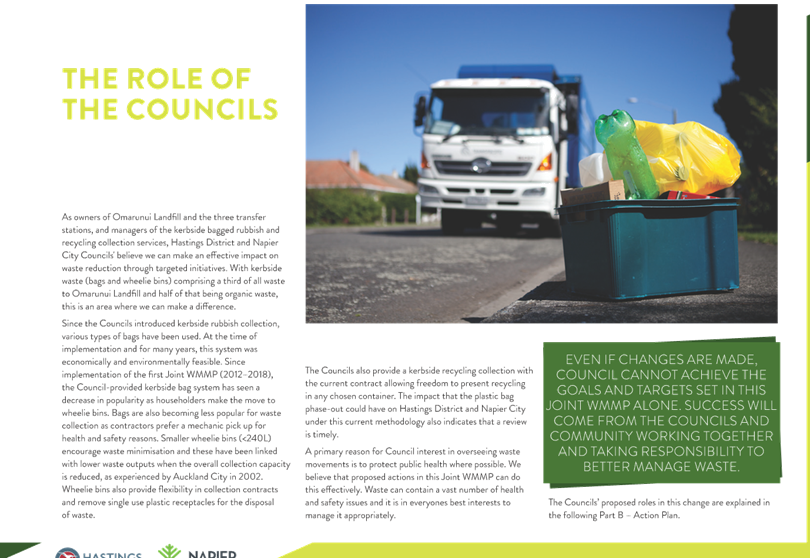 THE ROLE OF THE COUNCILS

As owners of Omarunui Landfill and the three transfer stations, and managers of the kerbside bagged rubbish and recycling collection services, Hastings District and Napier City Councils' believe we can make an effective impact on waste reduction through targeted initiatives. With kerbside waste (bags and wheelie bins) comprising a third of all waste to Omarunui Landfill and half of that being organic waste, this is an area where we can make a difference.

Since the Councils introduced kerbside rubbish collection, various types of bags have been used. At the time of implementation and for many years, this system was economically and environmentally feasible. Since implementation of the first Joint WMMP (2012–2018), the Council-provided kerbside bag system has seen a decrease in popularity as householders make the move to wheelie bins. Bags are also becoming less popular for waste collection as contractors prefer a mechanic pick up for health and safety reasons. Smaller wheelie bins (<240L) encourage waste minimisation and these have been linked with lower waste outputs when the overall collection capacity is reduced, as experienced by Auckland City in 2002. Wheelie bins also provide flexibility in collection contracts and remove single use plastic receptacles for the disposal of waste.

The Councils also provide a kerbside recycling collection with the current contract allowing freedom to present recycling in any chosen container. The impact that the plastic bag phase-out could have on Hastings District and Napier City under this current methodology also indicates that a review is timely.

A primary reason for Council interest in overseeing waste movements is to protect public health where possible. We believe that proposed actions in this Joint WMMP can do this effectively. Waste can contain a vast number of health and safety issues and it is in everyones best interests to manage it appropriately.

EVEN IF CHANGES ARE MADE, COUNCIL CANNOT ACHIEVE THE GOALS AND TARGETS SET IN THIS JOINT WMMP ALONE. SUCCESS WILL COME FROM THE COUNCILS AND COMMUNITY WORKING TOGETHER AND TAKING RESPONSIBILITY TO BETTER MANAGE WASTE.

The Councils' proposed roles in this change are explained in the following Part B – Action Plan.

HASTINGS NAPIER